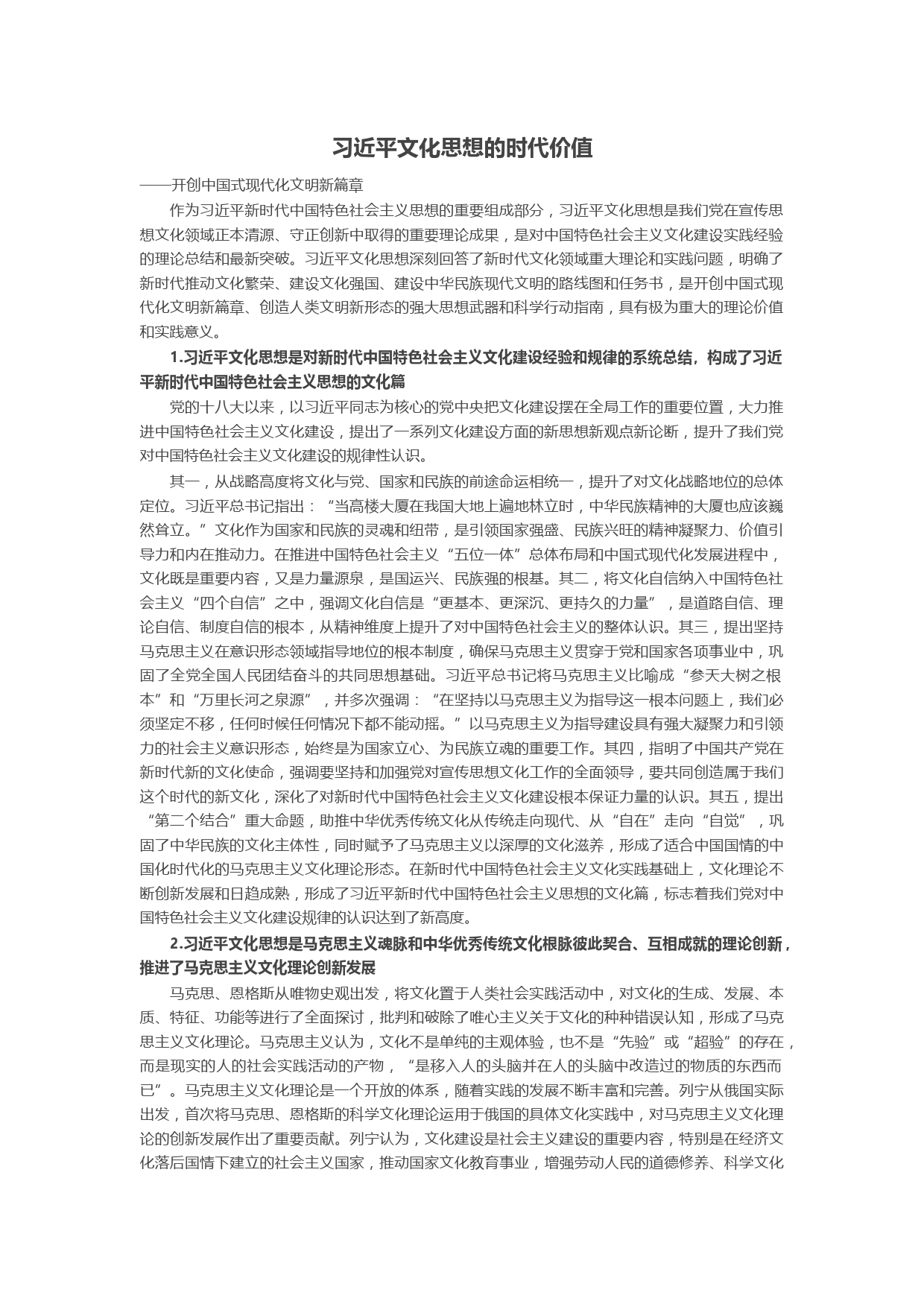 习近平文化思想的时代价值

——开创中国式现代化文明新篇章

作为习近平新时代中国特色社会主义思想的重要组成部分，习近平文化思想是我们党在宣传思想文化领域正本清源、守正创新中取得的重要理论成果，是对中国特色社会主义文化建设实践经验的理论总结和最新突破。习近平文化思想深刻回答了新时代文化领域重大理论和实践问题，明确了新时代推动文化繁荣、建设文化强国、建设中华民族现代文明的路线图和任务书，是开创中国式现代化文明新篇章、创造人类文明新形态的强大思想武器和科学行动指南，具有极为重大的理论价值和实践意义。

1.习近平文化思想是对新时代中国特色社会主义文化建设经验和规律的系统总结，构成了习近平新时代中国特色社会主义思想的文化篇

党的十八大以来，以习近平同志为核心的党中央把文化建设摆在全局工作的重要位置，大力推进中国特色社会主义文化建设，提出了一系列文化建设方面的新思想新观点新论断，提升了我们党对中国特色社会主义文化建设的规律性认识。

其一，从战略高度将文化与党、国家和民族的前途命运相统一，提升了对文化战略地位的总体定位。习近平总书记指出：“当高楼大厦在我国大地上遍地林立时，中华民族精神的大厦也应该巍然耸立。”文化作为国家和民族的灵魂和纽带，是引领国家强盛、民族兴旺的精神凝聚力、价值引导力和内在推动力。在推进中国特色社会主义“五位一体”总体布局和中国式现代化发展进程中，文化既是重要内容，又是力量源泉，是国运兴、民族强的根基。其二，将文化自信纳入中国特色社会主义“四个自信”之中，强调文化自信是“更基本、更深沉、更持久的力量”，是道路自信、理论自信、制度自信的根本，从精神维度上提升了对中国特色社会主义的整体认识。其三，提出坚持马克思主义在意识形态领域指导地位的根本制度，确保马克思主义贯穿于党和国家各项事业中，巩固了全党全国人民团结奋斗的共同思想基础。习近平总书记将马克思主义比喻成“参天大树之根本”和“万里长河之泉源”，并多次强调：“在坚持以马克思主义为指导这一根本问题上，我们必须坚定不移，任何时候任何情况下都不能动摇。”以马克思主义为指导建设具有强大凝聚力和引领力的社会主义意识形态，始终是为国家立心、为民族立魂的重要工作。其四，指明了中国共产党在新时代新的文化使命，强调要坚持和加强党对宣传思想文化工作的全面领导，要共同创造属于我们这个时代的新文化，深化了对新时代中国特色社会主义文化建设根本保证力量的认识。其五，提出“第二个结合”重大命题，助推中华优秀传统文化从传统走向现代、从“自在”走向“自觉”，巩固了中华民族的文化主体性，同时赋予了马克思主义以深厚的文化滋养，形成了适合中国国情的中国化时代化的马克思主义文化理论形态。在新时代中国特色社会主义文化实践基础上，文化理论不断创新发展和日趋成熟，形成了习近平新时代中国特色社会主义思想的文化篇，标志着我们党对中国特色社会主义文化建设规律的认识达到了新高度。

2.习近平文化思想是马克思主义魂脉和中华优秀传统文化根脉彼此契合、互相成就的理论创新，推进了马克思主义文化理论创新发展

马克思、恩格斯从唯物史观出发，将文化置于人类社会实践活动中，对文化的生成、发展、本质、特征、功能等进行了全面探讨，批判和破除了唯心主义关于文化的种种错误认知，形成了马克思主义文化理论。马克思主义认为，文化不是单纯的主观体验，也不是“先验”或“超验”的存在，而是现实的人的社会实践活动的产物，“是移入人的头脑并在人的头脑中改造过的物质的东西而已”。马克思主义文化理论是一个开放的体系，随着实践的发展不断丰富和完善。列宁从俄国实际出发，首次将马克思、恩格斯的科学文化理论运用于俄国的具体文化实践中，对马克思主义文化理论的创新发展作出了重要贡献。列宁认为，文化建设是社会主义建设的重要内容，特别是在经济文化落后国情下建立的社会主义国家，推动国家文化教育事业，增强劳动人民的道德修养、科学文化